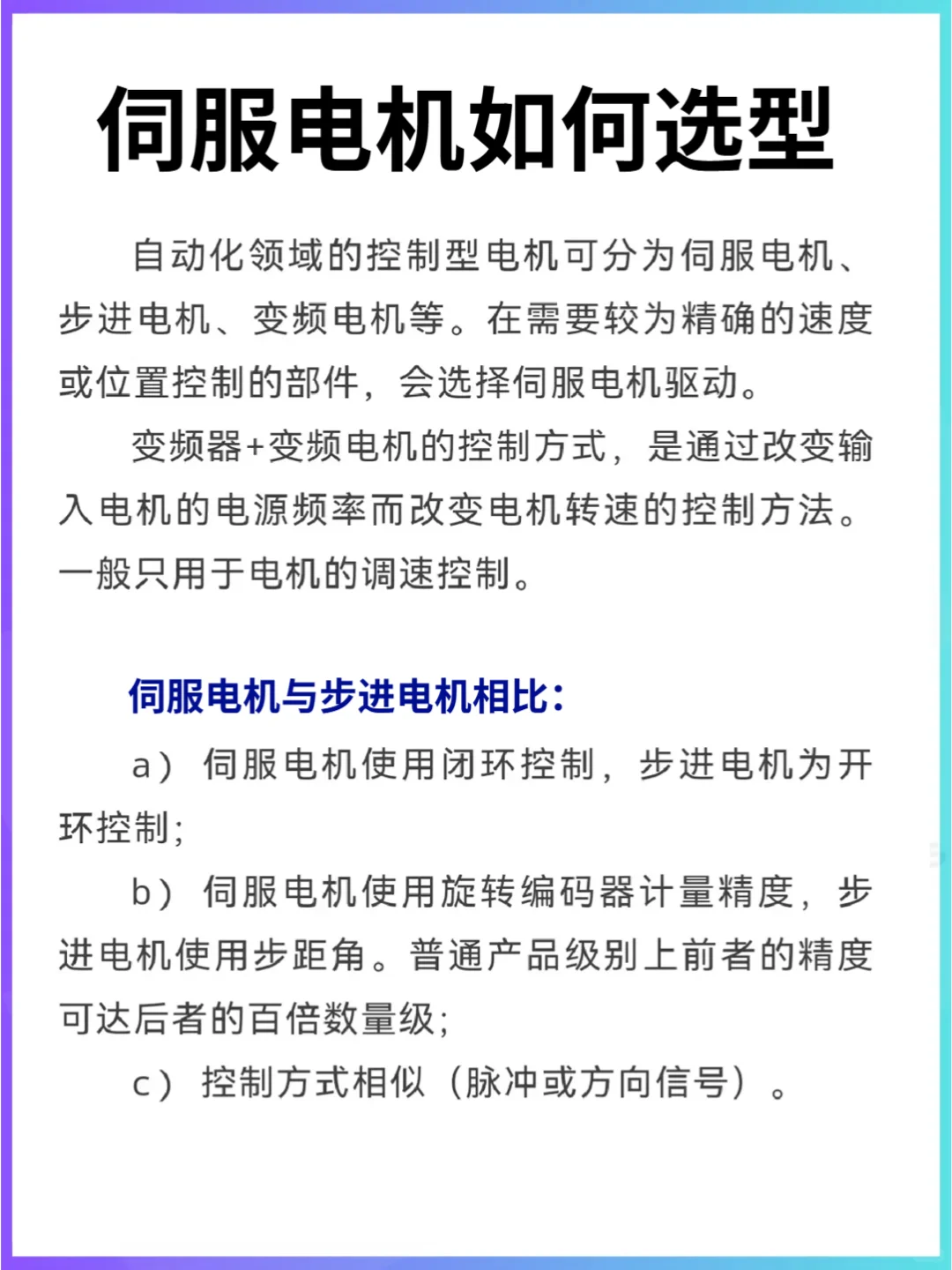 伺服电机如何选型

自动化领域的控制型电机可分为伺服电机、步进电机、变频电机等。在需要较为精确的速度或位置控制的部件，会选择伺服电机驱动。

变频器+变频电机的控制方式，是通过改变输入电机的电源频率而改变电机转速的控制方法。一般只用于电机的调速控制。

伺服电机与步进电机相比：

a）伺服电机使用闭环控制，步进电机为开环控制；

b）伺服电机使用旋转编码器计量精度，步进电机使用步距角。普通产品级别上前者的精度可达后者的百倍数量级；

c）控制方式相似（脉冲或方向信号）。